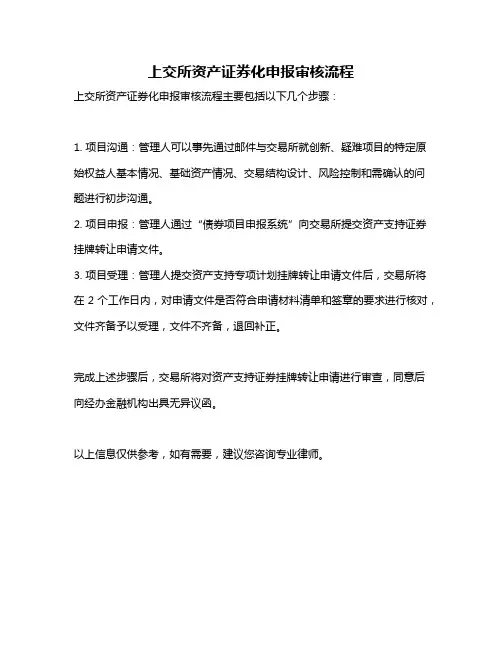 上交所资产证券化申报审核流程

上交所资产证券化申报审核流程主要包括以下几个步骤：

1. 项目沟通：管理人可以事先通过邮件与交易所就创新、疑难项目的特定原始权益人基本情况、基础资产情况、交易结构设计、风险控制和需确认的问题进行初步沟通。

2. 项目申报：管理人通过“债券项目申报系统”向交易所提交资产支持证券挂牌转让申请文件。

3. 项目受理：管理人提交资产支持专项计划挂牌转让申请文件后，交易所将在 2 个工作日内，对申请文件是否符合申请材料清单和签章的要求进行核对，文件齐备予以受理，文件不齐备，退回补正。

完成上述步骤后，交易所将对资产支持证券挂牌转让申请进行审查，同意后向经办金融机构出具无异议函。

以上信息仅供参考，如有需要，建议您咨询专业律师。